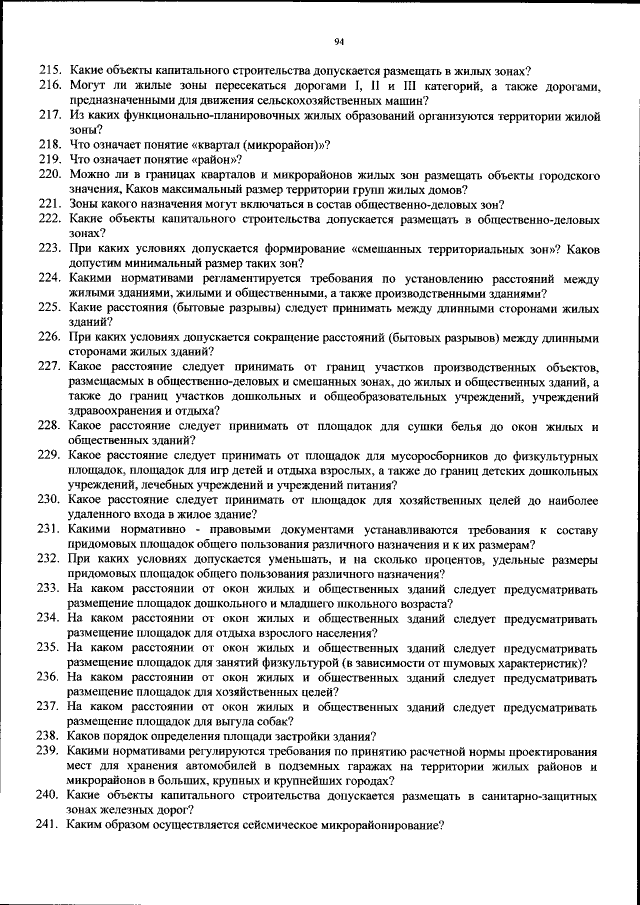 94

215. Какие объекты капитального строительства допускается размещать в жилых зонах?
216. Могут ли жилые зоны пересекаться дорогами I, II и III категорий, а также дорогами, предназначенными для движения сельскохозяйственных машин?
217. Из каких функционально-планировочных жилых образований организуются территории жилой зоны?
218. Что означает понятие «квартал (микрорайон)»?
219. Что означает понятие «район»?
220. Можно ли в границах кварталов и микрорайонов жилых зон размещать объекты городского значения, Каков максимальный размер территории групп жилых домов?
221. Зоны какого назначения могут включаться в состав общественно-деловых зон?
222. Какие объекты капитального строительства допускается размещать в общественно-деловых зонах?
223. При каких условиях допускается формирование «смешанных территориальных зон»? Каков допустим минимальный размер таких зон?
224. Какими нормативами регламентируется требования по установлению расстояний между жилыми зданиями, жилыми и общественными, а также производственными зданиями?
225. Какие расстояния (бытовые разрывы) следует принимать между длинными сторонами жилых зданий?
226. При каких условиях допускается сокращение расстояний (бытовых разрывов) между длинными сторонами жилых зданий?
227. Какое расстояние следует принимать от границ участков производственных объектов, размещаемых в общественно-деловых и смешанных зонах, до жилых и общественных зданий, а также до границ участков дошкольных и общеобразовательных учреждений, учреждений здравоохранения и отдыха?
228. Какое расстояние следует принимать от площадок для сушки белья до окон жилых и общественных зданий?
229. Какое расстояние следует принимать от площадок для мусоросборников до физкультурных площадок, площадок для игр детей и отдыха взрослых, а также до границ детских дошкольных учреждений, лечебных учреждений и учреждений питания?
230. Какое расстояние следует принимать от площадок для хозяйственных целей до наиболее удаленного входа в жилое здание?
231. Какими нормативно - правовыми документами устанавливаются требования к составу придомовых площадок общего пользования различного назначения и к их размерам?
232. При каких условиях допускается уменьшать, и на сколько процентов, удельные размеры придомовых площадок общего пользования различного назначения?
233. На каком расстоянии от окон жилых и общественных зданий следует предусматривать размещение площадок дошкольного и младшего школьного возраста?
234. На каком расстоянии от окон жилых и общественных зданий следует предусматривать размещение площадок для отдыха взрослого населения?
235. На каком расстоянии от окон жилых и общественных зданий следует предусматривать размещение площадок для занятий физкультурой (в зависимости от шумовых характеристик)?
236. На каком расстоянии от окон жилых и общественных зданий следует предусматривать размещение площадок для хозяйственных целей?
237. На каком расстоянии от окон жилых и общественных зданий следует предусматривать размещение площадок для выгула собак?
238. Каков порядок определения площади застройки здания?
239. Какими нормативами регулируются требования по принятию расчетной нормы проектирования мест для хранения автомобилей в подземных гаражах на территории жилых районов и микрорайонов в больших, крупных и крупнейших городах?
240. Какие объекты капитального строительства допускается размещать в санитарно-защитных зонах железных дорог?
241. Каким образом осуществляется сейсмическое микрорайонирование?